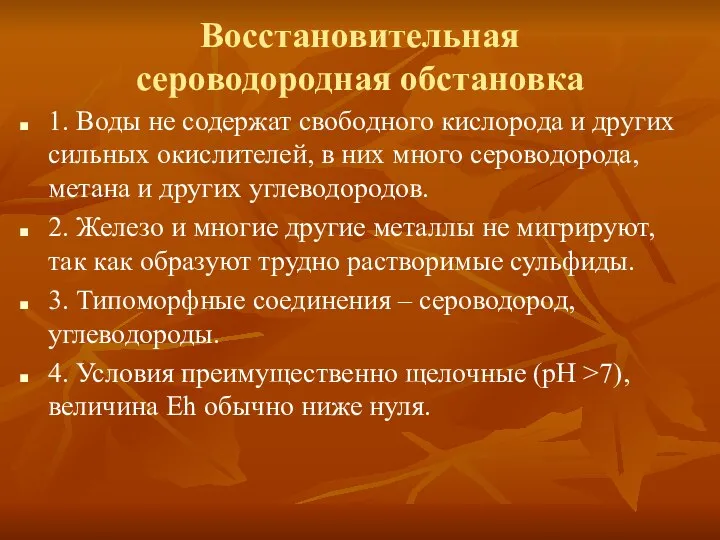 Восстановительная сероводородная обстановка

1. Воды не содержат свободного кислорода и других сильных окислителей, в них много сероводорода, метана и других углеводородов.

2. Железо и многие другие металлы не мигрируют, так как образуют трудно растворимые сульфиды.

3. Типоморфные соединения – сероводород, углеводороды.

4. Условия преимущественно щелочные (pH >7), величина Eh обычно ниже нуля.